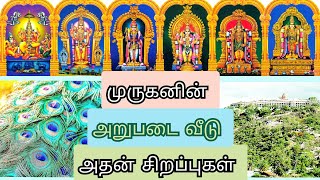 முருகனின்

அறுபடை வீடு

அதன் சிறப்புகள்